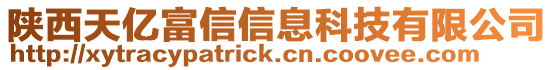 陕西天亿富信信息科技有限公司
http://xytracypatrick.cn.coovee.com